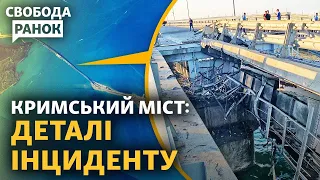 СВОБОДА
РАНОК

КРИМСЬКИЙ МІСТ:
ДЕТАЛІ
ІНЦИДЕНТУ